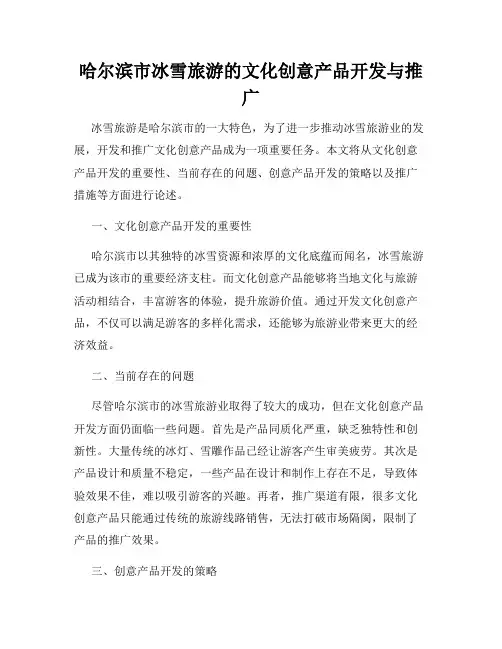 哈尔滨市冰雪旅游的文化创意产品开发与推广

冰雪旅游是哈尔滨市的一大特色，为了进一步推动冰雪旅游业的发展，开发和推广文化创意产品成为一项重要任务。本文将从文化创意产品开发的重要性、当前存在的问题、创意产品开发的策略以及推广措施等方面进行论述。

一、文化创意产品开发的重要性

哈尔滨市以其独特的冰雪资源和浓厚的文化底蕴而闻名，冰雪旅游已成为该市的重要经济支柱。而文化创意产品能够将当地文化与旅游活动相结合，丰富游客的体验，提升旅游价值。通过开发文化创意产品，不仅可以满足游客的多样化需求，还能够为旅游业带来更大的经济效益。

二、当前存在的问题

尽管哈尔滨市的冰雪旅游业取得了较大的成功，但在文化创意产品开发方面仍面临一些问题。首先是产品同质化严重，缺乏独特性和创新性。大量传统的冰灯、雪雕作品已经让游客产生审美疲劳。其次是产品设计和质量不稳定，一些产品在设计和制作上存在不足，导致体验效果不佳，难以吸引游客的兴趣。再者，推广渠道有限，很多文化创意产品只能通过传统的旅游线路销售，无法打破市场隔阂，限制了产品的推广效果。

三、创意产品开发的策略